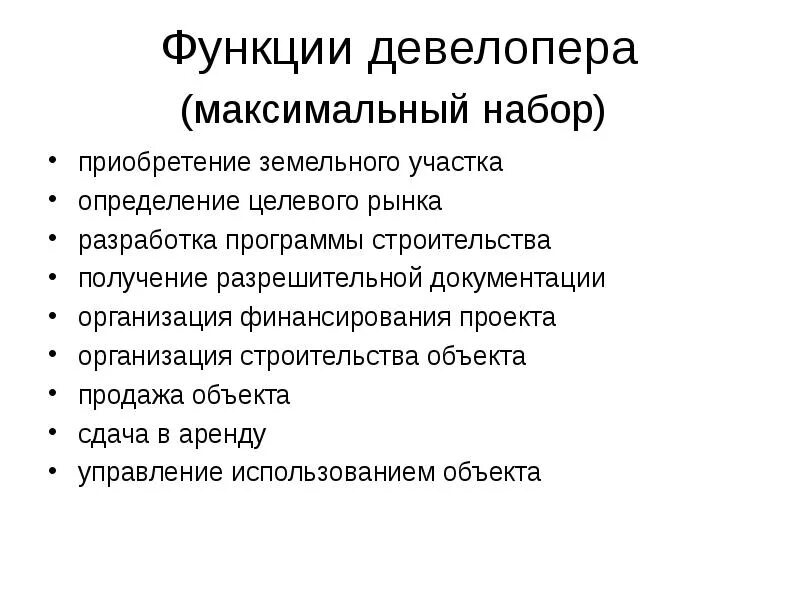 Функции девелопера
(максимальный набор)

• приобретение земельного участка
• определение целевого рынка
• разработка программы строительства
• получение разрешительной документации
• организация финансирования проекта
• организация строительства объекта
• продажа объекта
• сдача в аренду
• управление использованием объекта